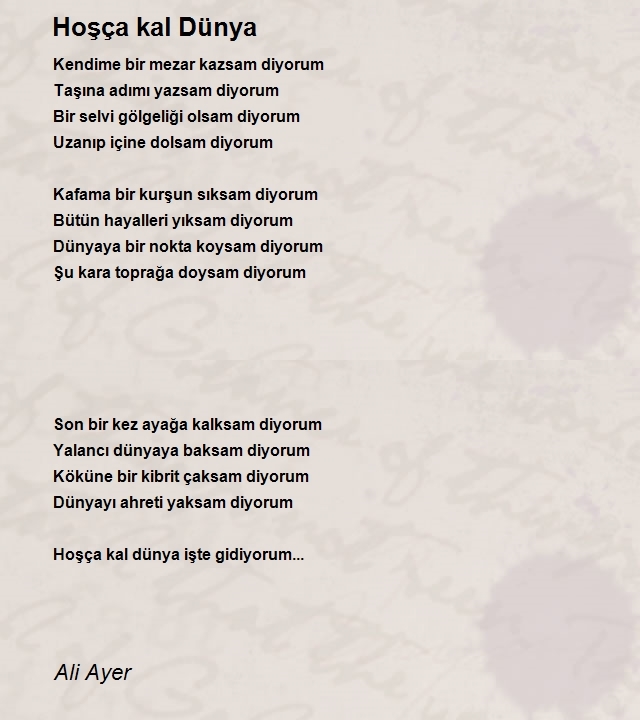 Hoşça kal Dünya

Kendime bir mezar kazsam diyorum
Taşına adımı yazsam diyorum
Bir selvi gölgeliği olsam diyorum
Uzanıp içine dolsam diyorum

Kafama bir kurşun sıksam diyorum
Bütün hayalleri yıksam diyorum
Dünyaya bir nokta koysam diyorum
Şu kara toprağa doysam diyorum

Son bir kez ayağa kalksam diyorum
Yalancı dünyaya baksam diyorum
Köküne bir kibrit çaksam diyorum
Dünyayı ahreti yaksam diyorum

Hoşça kal dünya işte gidiyorum...

Ali Ayer